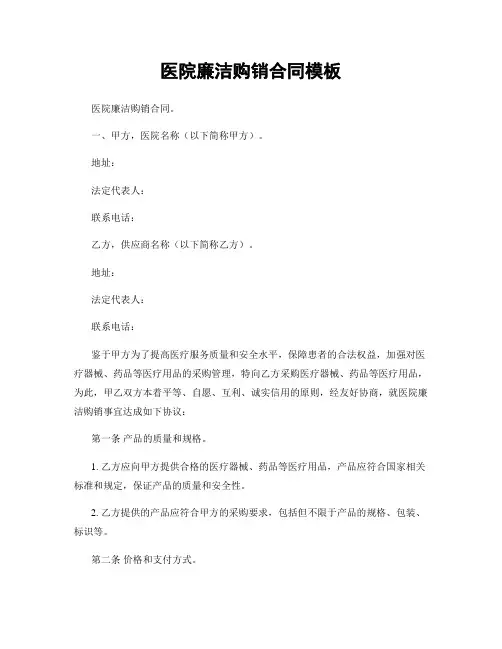 医院廉洁购销合同模板

医院廉洁购销合同。

一、甲方，医院名称（以下简称甲方）。

地址：

法定代表人：

联系电话：

乙方，供应商名称（以下简称乙方）。

地址：

法定代表人：

联系电话：

鉴于甲方为了提高医疗服务质量和安全水平，保障患者的合法权益，加强对医疗器械、药品等医疗用品的采购管理，特向乙方采购医疗器械、药品等医疗用品，为此，甲乙双方本着平等、自愿、互利、诚实信用的原则，经友好协商，就医院廉洁购销事宜达成如下协议：

第一条 产品的质量和规格。

1. 乙方应向甲方提供合格的医疗器械、药品等医疗用品，产品应符合国家相关标准和规定，保证产品的质量和安全性。

2. 乙方提供的产品应符合甲方的采购要求，包括但不限于产品的规格、包装、标识等。

第二条 价格和支付方式。